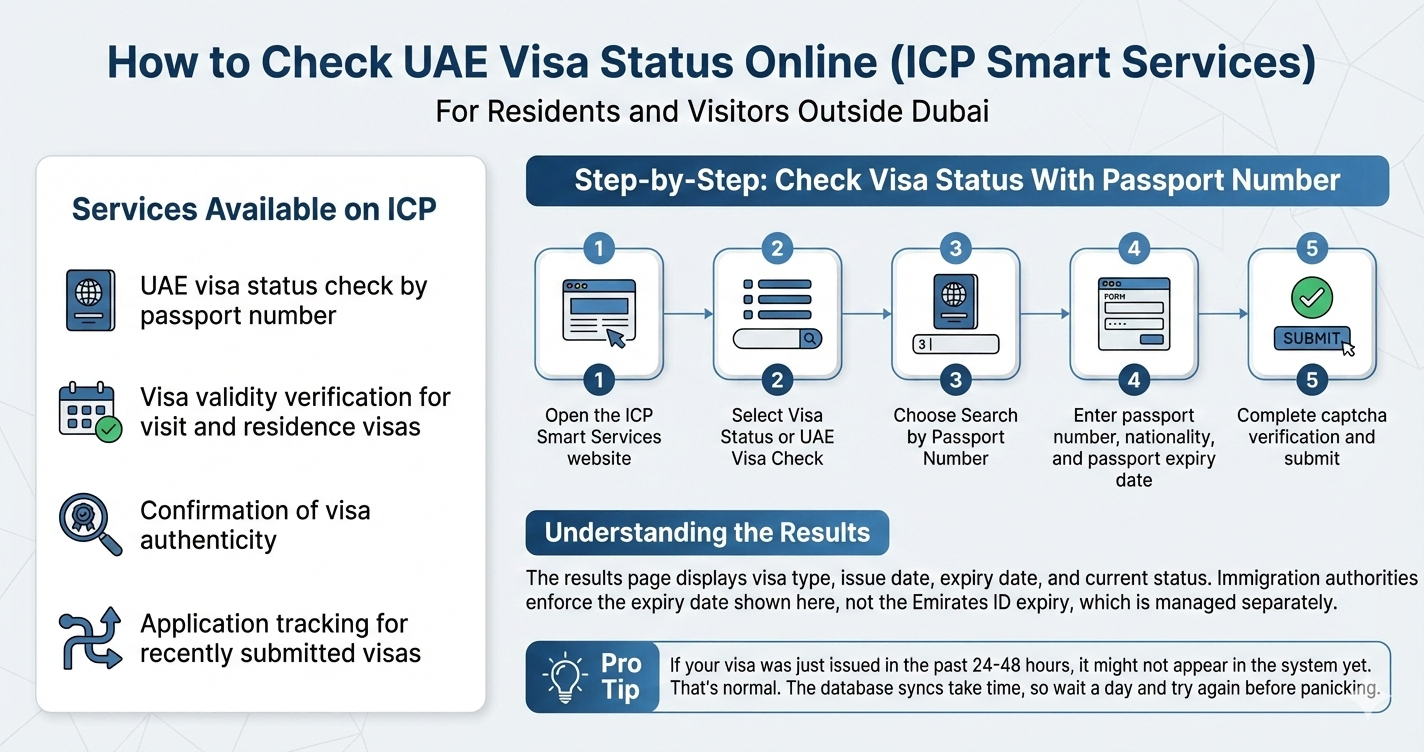 How to Check UAE Visa Status Online (ICP Smart Services)
For Residents and Visitors Outside Dubai

Services Available on ICP

UAE visa status check by passport number

Visa validity verification for visit and residence visas

Confirmation of visa authenticity

Application tracking for recently submitted visas

Step-by-Step: Check Visa Status With Passport Number

1
1
Open the ICP Smart Services website

2
2
Select Visa Status or UAE Visa Check

3
3
3
Choose Search by Passport Number

4
FORM
4
Enter passport number, nationality, and passport expiry date

5
SUBMIT
5
Complete captcha verification and submit

Understanding the Results

The results page displays visa type, issue date, expiry date, and current status. Immigration authorities enforce the expiry date shown here, not the Emirates ID expiry, which is managed separately.

Pro Tip

If your visa was just issued in the past 24-48 hours, it might not appear in the system yet. That's normal. The database syncs take time, so wait a day and try again before panicking.